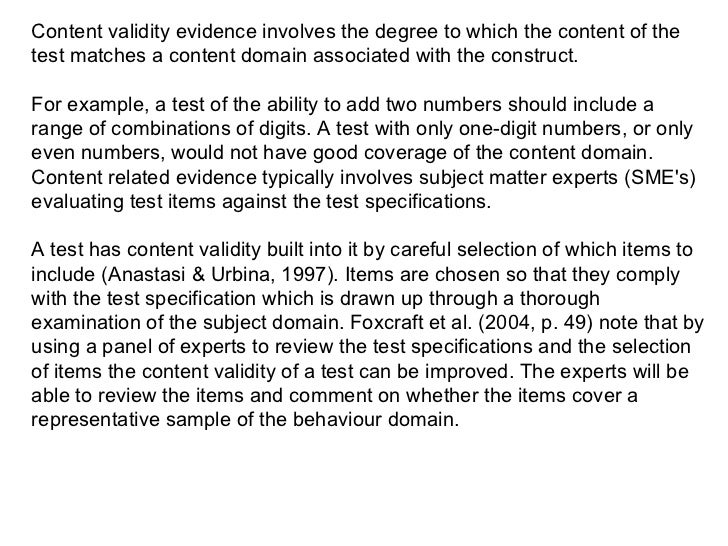 Content validity evidence involves the degree to which the content of the test matches a content domain associated with the construct.

For example, a test of the ability to add two numbers should include a range of combinations of digits. A test with only one-digit numbers, or only even numbers, would not have good coverage of the content domain. Content related evidence typically involves subject matter experts (SME's) evaluating test items against the test specifications.

A test has content validity built into it by careful selection of which items to include (Anastasi & Urbina, 1997). Items are chosen so that they comply with the test specification which is drawn up through a thorough examination of the subject domain. Foxcraft et al. (2004, p. 49) note that by using a panel of experts to review the test specifications and the selection of items the content validity of a test can be improved. The experts will be able to review the items and comment on whether the items cover a representative sample of the behaviour domain.